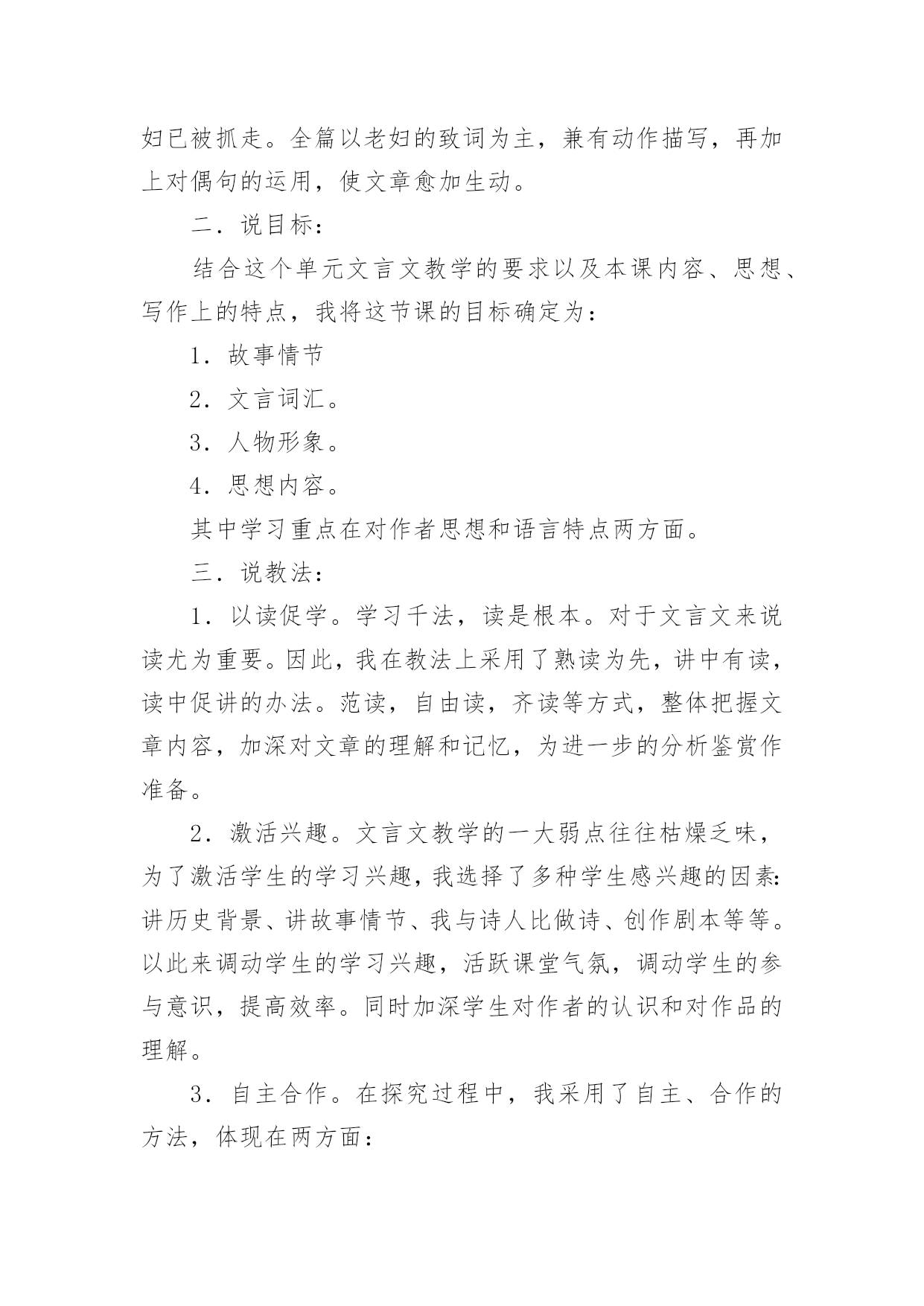 妇已被抓走。全篇以老妇的致词为主，兼有动作描写，再加上对偶句的运用，使文章愈加生动。

二．说目标：

结合这个单元文言文教学的要求以及本课内容、思想、写作上的特点，我将这节课的目标确定为：

1．故事情节

2．文言词汇。

3．人物形象。

4．思想内容。

其中学习重点在对作者思想和语言特点两方面。

三．说教法：

1．以读促学。学习千法，读是根本。对于文言文来说读尤为重要。因此，我在教法上采用了熟读为先，讲中有读，读中促讲的办法。范读，自由读，齐读等方式，整体把握文章内容，加深对文章的理解和记忆，为进一步的分析鉴赏作准备。

2．激活兴趣。文言文教学的一大弱点往往枯燥乏味，为了激活学生的学习兴趣，我选择了多种学生感兴趣的因素：讲历史背景、讲故事情节、我与诗人比做诗、创作剧本等等。以此来调动学生的学习兴趣，活跃课堂气氛，调动学生的参与意识，提高效率。同时加深学生对作者的认识和对作品的理解。

3．自主合作。在探究过程中，我采用了自主、合作的方法，体现在两方面：